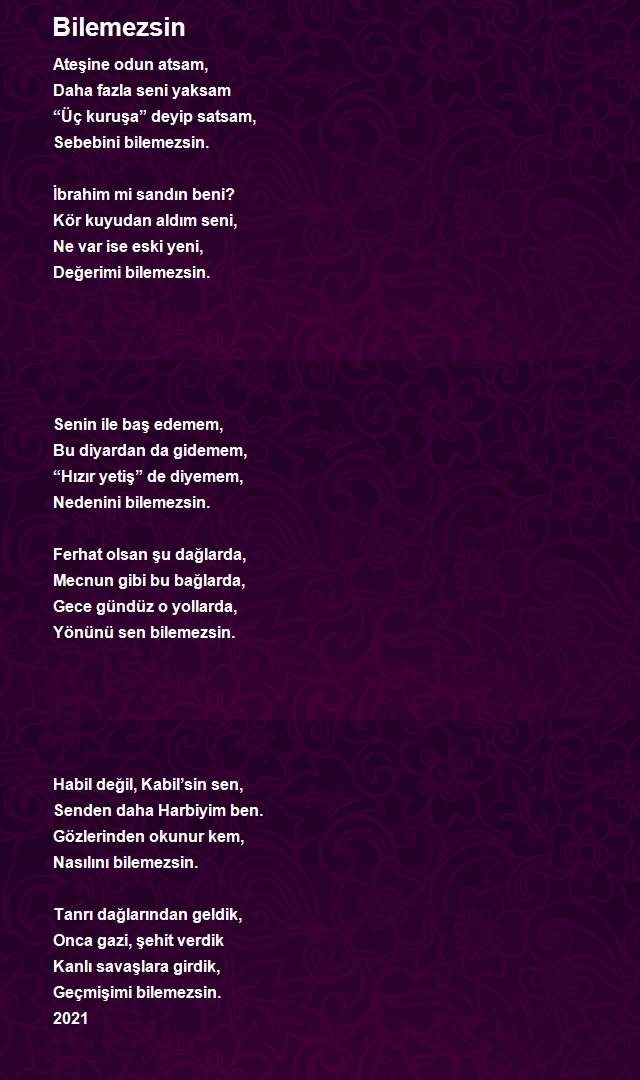 Bilemezsin

Ateşine odun atsam,
Daha fazla seni yaksam
“Üç kuruşa” deyip satsam,
Sebebini bilemezsin.

İbrahim mi sandın beni?
Kör kuyudan aldım seni,
Ne var ise eski yeni,
Değerimi bilemezsin.

Senin ile baş edemem,
Bu diyardan da gidemem,
“Hızır yetiş” de diyemem,
Nedenini bilemezsin.

Ferhat olsan şu dağlarda,
Mecnun gibi bu bağlarda,
Gece gündüz o yollarda,
Yönünü sen bilemezsin.

Habil değil, Kabil’sin sen,
Senden daha Harbiyim ben.
Gözlerinden okunur kem,
Nasılını bilemezsin.

Tanrı dağlarından geldik,
Onca gazi, şehit verdik
Kanlı savaşlara girdik,
Geçmişimi bilemezsin.
2021